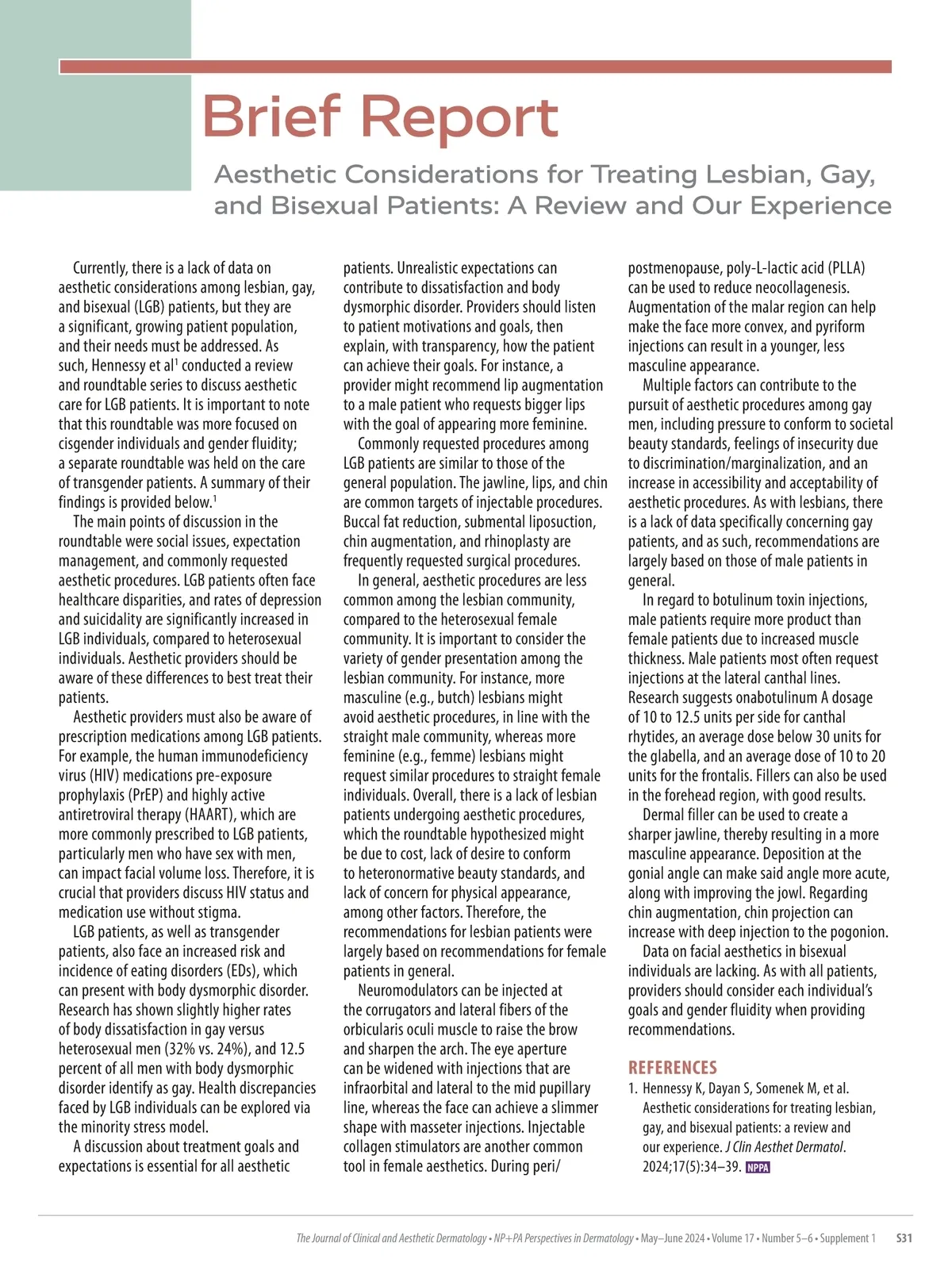 Brief Report

Aesthetic Considerations for Treating Lesbian, Gay, and Bisexual Patients: A Review and Our Experience

Currently, there is a lack of data on aesthetic considerations among lesbian, gay, and bisexual (LGB) patients, but they are a significant, growing patient population, and their needs must be addressed. As such, Hennessy et al$^1$ conducted a review and roundtable series to discuss aesthetic care for LGB patients. It is important to note that this roundtable was more focused on cisgender individuals and gender fluidity; a separate roundtable was held on the care of transgender patients. A summary of their findings is provided below.$^1$

The main points of discussion in the roundtable were social issues, expectation management, and commonly requested aesthetic procedures. LGB patients often face healthcare disparities, and rates of depression and suicidality are significantly increased in LGB individuals, compared to heterosexual individuals. Aesthetic providers should be aware of these differences to best treat their patients.

Aesthetic providers must also be aware of prescription medications among LGB patients. For example, the human immunodeficiency virus (HIV) medications pre-exposure prophylaxis (PrEP) and highly active antiretroviral therapy (HAART), which are more commonly prescribed to LGB patients, particularly men who have sex with men, can impact facial volume loss. Therefore, it is crucial that providers discuss HIV status and medication use without stigma.

LGB patients, as well as transgender patients, also face an increased risk and incidence of eating disorders (EDs), which can present with body dysmorphic disorder. Research has shown slightly higher rates of body dissatisfaction in gay versus heterosexual men (32% vs. 24%), and 12.5 percent of all men with body dysmorphic disorder identify as gay. Health discrepancies faced by LGB individuals can be explored via the minority stress model.

A discussion about treatment goals and expectations is essential for all aesthetic patients. Unrealistic expectations can contribute to dissatisfaction and body dysmorphic disorder. Providers should listen to patient motivations and goals, then explain, with transparency, how the patient can achieve their goals. For instance, a provider might recommend lip augmentation to a male patient who requests bigger lips with the goal of appearing more feminine.

Commonly requested procedures among LGB patients are similar to those of the general population. The jawline, lips, and chin are common targets of injectable procedures. Buccal fat reduction, submental liposuction, chin augmentation, and rhinoplasty are frequently requested surgical procedures.

In general, aesthetic procedures are less common among the lesbian community, compared to the heterosexual female community. It is important to consider the variety of gender presentation among the lesbian community. For instance, more masculine (e.g., butch) lesbians might avoid aesthetic procedures, in line with the straight male community, whereas more feminine (e.g., femme) lesbians might request similar procedures to straight female individuals. Overall, there is a lack of lesbian patients undergoing aesthetic procedures, which the roundtable hypothesized might be due to cost, lack of desire to conform to heteronormative beauty standards, and lack of concern for physical appearance, among other factors. Therefore, the recommendations for lesbian patients were largely based on recommendations for female patients in general.

Neuromodulators can be injected at the corrugators and lateral fibers of the orbicularis oculi muscle to raise the brow and sharpen the arch. The eye aperture can be widened with injections that are infraorbital and lateral to the mid pupillary line, whereas the face can achieve a slimmer shape with masseter injections. Injectable collagen stimulators are another common tool in female aesthetics. During peri/postmenopause, poly-L-lactic acid (PLLA) can be used to reduce neocollagenesis. Augmentation of the malar region can help make the face more convex, and pyriform injections can result in a younger, less masculine appearance.

Multiple factors can contribute to the pursuit of aesthetic procedures among gay men, including pressure to conform to societal beauty standards, feelings of insecurity due to discrimination/marginalization, and an increase in accessibility and acceptability of aesthetic procedures. As with lesbians, there is a lack of data specifically concerning gay patients, and as such, recommendations are largely based on those of male patients in general.

In regard to botulinum toxin injections, male patients require more product than female patients due to increased muscle thickness. Male patients most often request injections at the lateral canthal lines. Research suggests onabotulinum A dosage of 10 to 12.5 units per side for canthal rhytides, an average dose below 30 units for the glabella, and an average dose of 10 to 20 units for the frontalis. Fillers can also be used in the forehead region, with good results.

Dermal filler can be used to create a sharper jawline, thereby resulting in a more masculine appearance. Deposition at the gonial angle can make said angle more acute, along with improving the jowl. Regarding chin augmentation, chin projection can increase with deep injection to the pogonion.

Data on facial aesthetics in bisexual individuals are lacking. As with all patients, providers should consider each individual's goals and gender fluidity when providing recommendations.

REFERENCES
1. Hennessy K, Dayan S, Somenek M, et al. Aesthetic considerations for treating lesbian, gay, and bisexual patients: a review and our experience. J Clin Aesthet Dermatol. 2024;17(5):34–39. NPPA

The Journal of Clinical and Aesthetic Dermatology • NP+PA Perspectives in Dermatology • May–June 2024 • Volume 17 • Number 5–6 • Supplement 1 S31